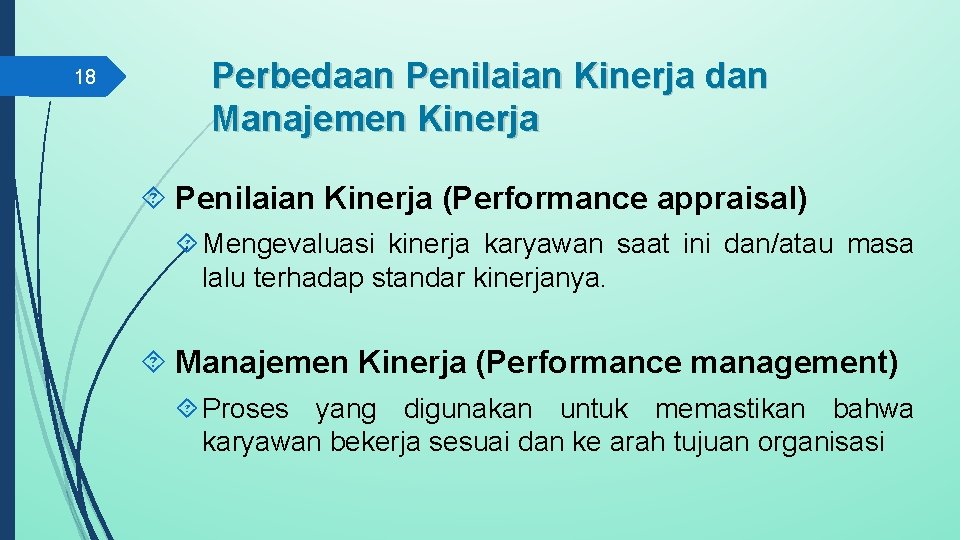 18

Perbedaan Penilaian Kinerja dan Manajemen Kinerja

Penilaian Kinerja (Performance appraisal)

Mengevaluasi kinerja karyawan saat ini dan/atau masa lalu terhadap standar kinerjanya.

Manajemen Kinerja (Performance management)

Proses yang digunakan untuk memastikan bahwa karyawan bekerja sesuai dan ke arah tujuan organisasi